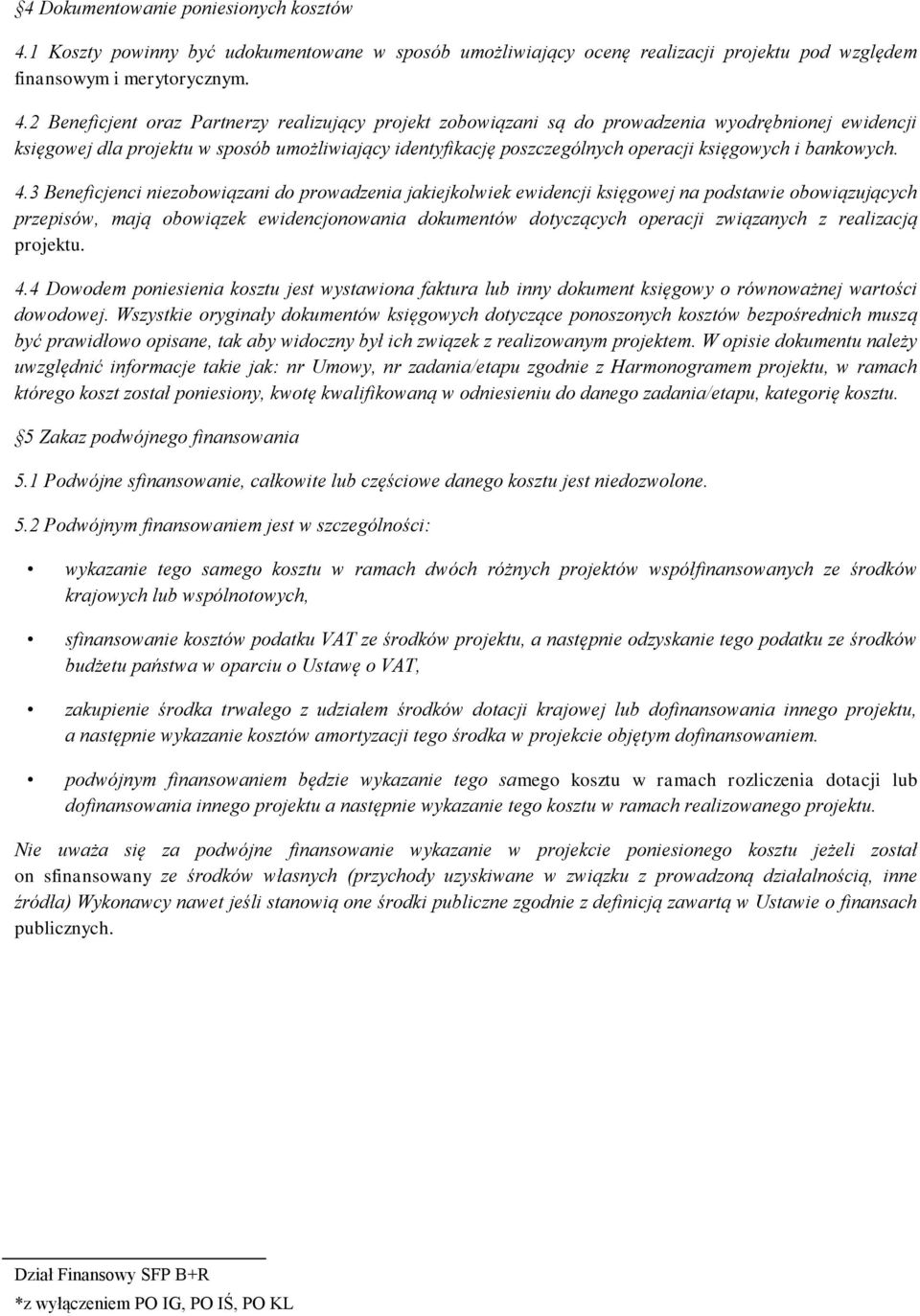 §4 Dokumentowanie poniesionych kosztów

4.1 Koszty powinny być udokumentowane w sposób umożliwiający ocenę realizacji projektu pod względem finansowym i merytorycznym.

4.2 Beneficjent oraz Partnerzy realizujący projekt zobowiązani są do prowadzenia wyodrębnionej ewidencji księgowej dla projektu w sposób umożliwiający identyfikację poszczególnych operacji księgowych i bankowych.

4.3 Beneficjenci niezobowiązani do prowadzenia jakiejkolwiek ewidencji księgowej na podstawie obowiązujących przepisów, mają obowiązek ewidencjonowania dokumentów dotyczących operacji związanych z realizacją projektu.

4.4 Dowodem poniesienia kosztu jest wystawiona faktura lub inny dokument księgowy o równoważnej wartości dowodowej. Wszystkie oryginały dokumentów księgowych dotyczące ponoszonych kosztów bezpośrednich muszą być prawidłowo opisane, tak aby widoczny był ich związek z realizowanym projektem. W opisie dokumentu należy uwzględnić informacje takie jak: nr Umowy, nr zadania/etapu zgodnie z Harmonogramem projektu, w ramach którego koszt został poniesiony, kwotę kwalifikowaną w odniesieniu do danego zadania/etapu, kategorię kosztu.

§5 Zakaz podwójnego finansowania

5.1 Podwójne sfinansowanie, całkowite lub częściowe danego kosztu jest niedozwolone.

5.2 Podwójnym finansowaniem jest w szczególności:

• wykazanie tego samego kosztu w ramach dwóch różnych projektów współfinansowanych ze środków krajowych lub wspólnotowych,

• sfinansowanie kosztów podatku VAT ze środków projektu, a następnie odzyskanie tego podatku ze środków budżetu państwa w oparciu o Ustawę o VAT,

• zakupienie środka trwałego z udziałem środków dotacji krajowej lub dofinansowania innego projektu, a następnie wykazanie kosztów amortyzacji tego środka w projekcie objętym dofinansowaniem.

• podwójnym finansowaniem będzie wykazanie tego samego kosztu w ramach rozliczenia dotacji lub dofinansowania innego projektu a następnie wykazanie tego kosztu w ramach realizowanego projektu.

Nie uważa się za podwójne finansowanie wykazanie w projekcie poniesionego kosztu jeżeli został on sfinansowany ze środków własnych (przychody uzyskiwane w związku z prowadzoną działalnością, inne źródła) Wykonawcy nawet jeśli stanowią one środki publiczne zgodnie z definicją zawartą w Ustawie o finansach publicznych.

Dział Finansowy SFP B+R

*z wyłączeniem PO IG, PO IŚ, PO KL